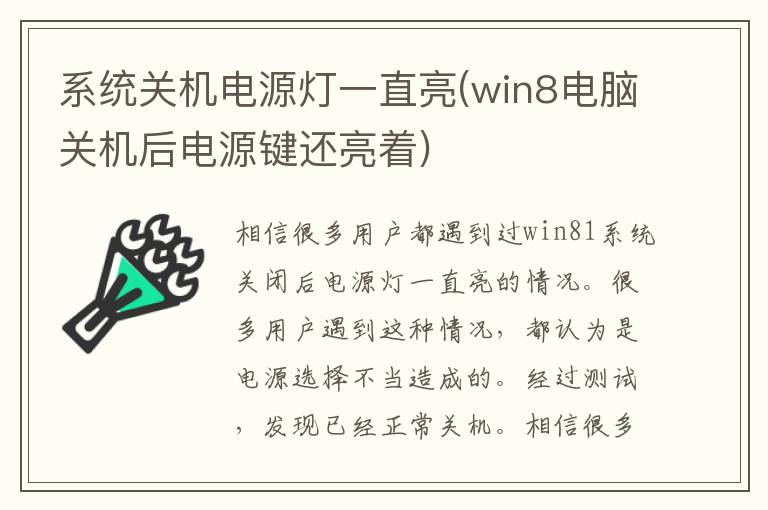 系统关机电源灯一直亮(win8电脑关机后电源键还亮着)

相信很多用户都遇到过win81系统关闭后电源灯一直亮的情况。很多用户遇到这种情况，都认为是电源选择不当造成的。经过测试，发现已经正常关机。相信很多